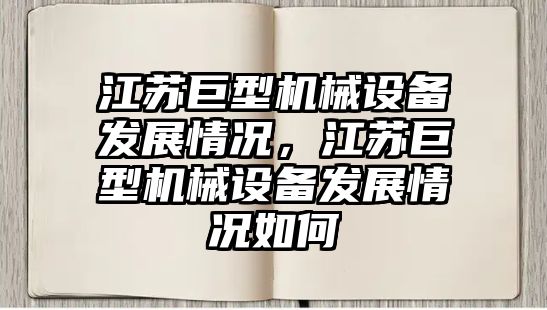 江苏巨型机械设备发展情况，江苏巨型机械设备发展情况如何